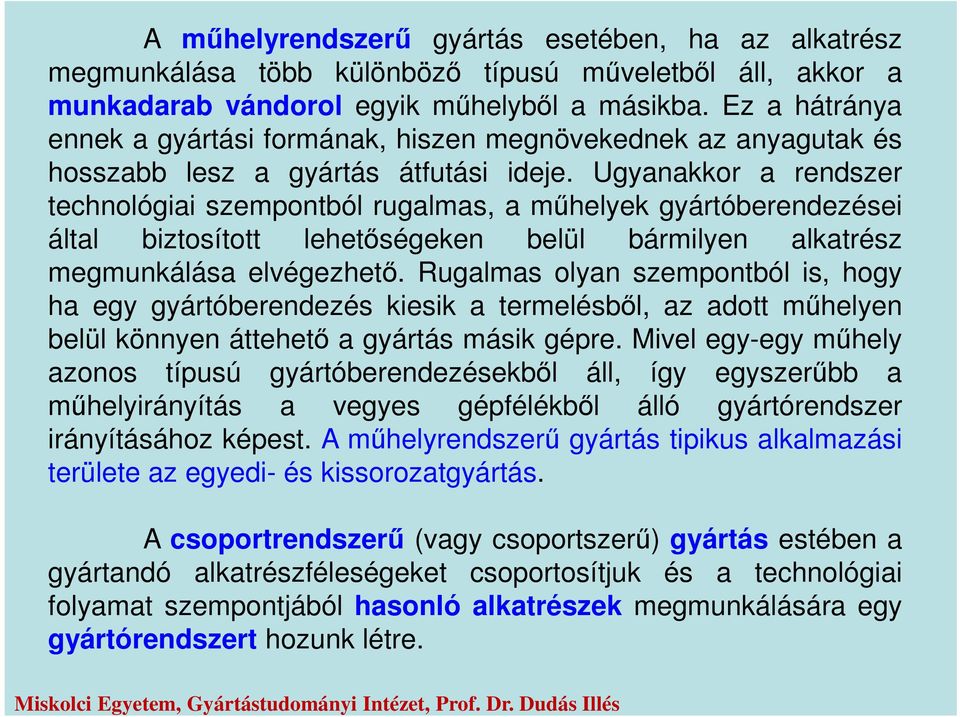 A műhelyrendszerű gyártás esetében, ha az alkatrész megmunkálása több különböző típusú műveletből áll, akkor a munkadarab vándorol egyik műhelyből a másikba. Ez a hátránya ennek a gyártási formának, hiszen megnövekednek az anyagutak és hosszabb lesz a gyártás átfutási ideje. Ugyanakkor a rendszer technológiai szempontból rugalmas, a műhelyek gyártóberendezései által biztosított lehetőségeken belül bármilyen alkatrész megmunkálása elvégezhető. Rugalmas olyan szempontból is, hogy ha egy gyártóberendezés kiesik a termelésből, az adott műhelyen belül könnyen áttehető a gyártás másik gépre. Mivel egy-egy műhely azonos típusú gyártóberendezésekből áll, így egyszerűbb a műhelyirányítás a vegyes gépfélékből álló gyártórendszer irányításához képest. A műhelyrendszerű gyártás tipikus alkalmazási területe az egyedi- és kissorozatgyártás.

A csoportrendszerű (vagy csoportszerű) gyártás estében a gyártandó alkatrészféleségeket csoportosítjuk és a technológiai folyamat szempontjából hasonló alkatrészek megmunkálására egy gyártórendszert hozunk létre.

Miskolci Egyetem, Gyártástudományi Intézet, Prof. Dr. Dudás Illés